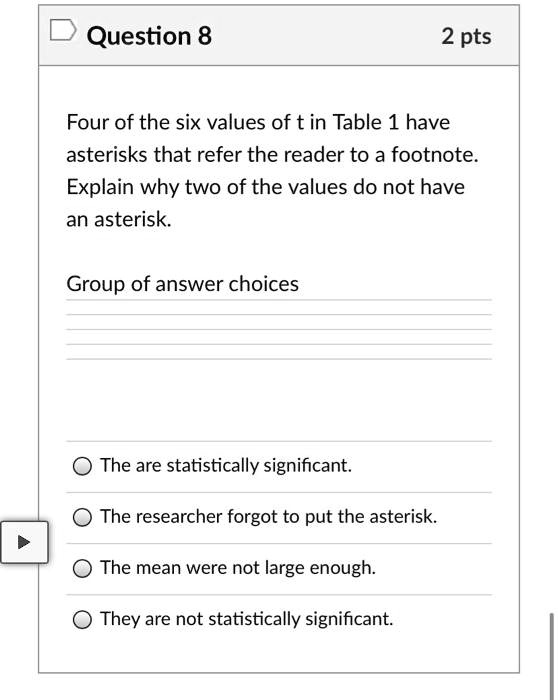 Question 8

2 pts

Four of the six values of t in Table 1 have asterisks that refer the reader to a footnote. Explain why two of the values do not have an asterisk.

Group of answer choices

The are statistically significant.

The researcher forgot to put the asterisk.

The mean were not large enough.

They are not statistically significant.